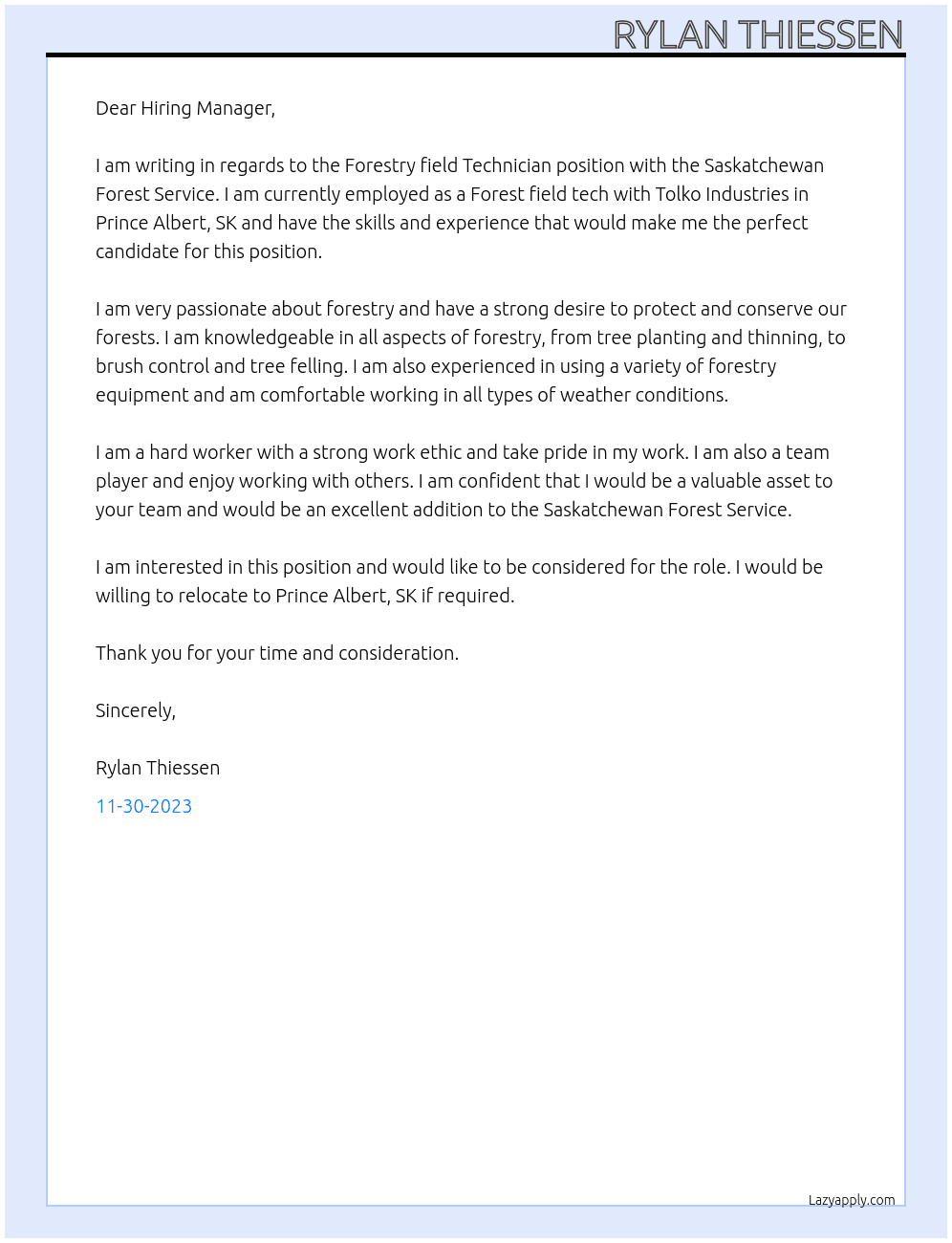 RYLAN THIESSEN

Dear Hiring Manager,

I am writing in regards to the Forestry field Technician position with the Saskatchewan Forest Service. I am currently employed as a Forest field tech with Tolko Industries in Prince Albert, SK and have the skills and experience that would make me the perfect candidate for this position.

I am very passionate about forestry and have a strong desire to protect and conserve our forests. I am knowledgeable in all aspects of forestry, from tree planting and thinning, to brush control and tree felling. I am also experienced in using a variety of forestry equipment and am comfortable working in all types of weather conditions.

I am a hard worker with a strong work ethic and take pride in my work. I am also a team player and enjoy working with others. I am confident that I would be a valuable asset to your team and would be an excellent addition to the Saskatchewan Forest Service.

I am interested in this position and would like to be considered for the role. I would be willing to relocate to Prince Albert, SK if required.

Thank you for your time and consideration.

Sincerely,

Rylan Thiessen

11-30-2023

Lazyapply.com